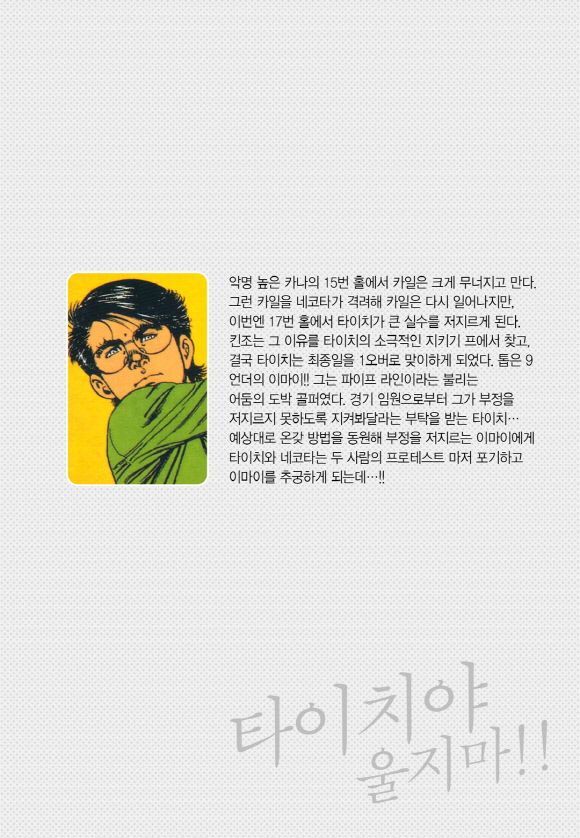 악명 높은 카나의 15번 홀에서 카일은 크게 무너지고 만다. 그런 카일을 네코타가 격려해 카일은 다시 일어나지만, 이번엔 17번 홀에서 타이치가 큰 실수를 저지르게 된다. 킨조는 그 이유를 타이치의 소극적인 지키기 프에서 찾고, 결국 타이치는 최종일을 1오버로 맞이하게 되었다. 톱은 9언더의 이마이!! 그는 파이프 라인이라는 불리는 어둠의 도박 골퍼였다. 경기 임원으로부터 그가 부정을 저지르지 못하도록 지켜봐달라는 부탁을 받는 타이치… 예상대로 온갖 방법을 동원해 부정을 저지르는 이마이에게 타이치와 네코타는 두 사람의 프로테스트 마저 포기하고 이마이를 추궁하게 되는데…!!

타이치야
울지마!!